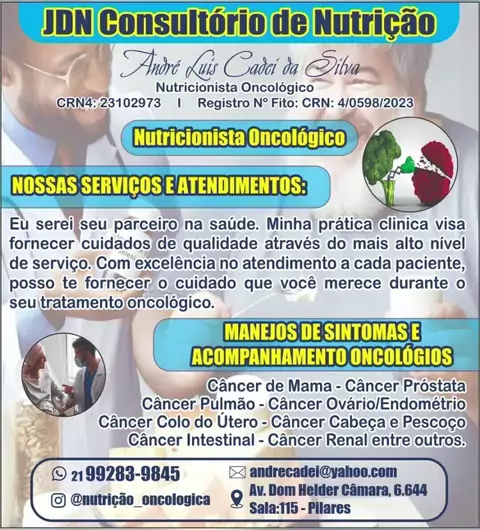 JDN Consultório de Nutrição

André Luis Cadei da Silva
Nutricionista Oncológico
CRN4: 23102973 I Registro Nº Fito: CRN: 4/0598/2023

Nutricionista Oncológico

NOSSAS SERVIÇOS E ATENDIMENTOS:

Eu serei seu parceiro na saúde. Minha prática clinica visa fornecer cuidados de qualidade através do mais alto nível de serviço. Com excelência no atendimento a cada paciente, posso te fornecer o cuidado que você merece durante o seu tratamento oncológico.

MANEJOS DE SINTOMAS E
ACOMPANHAMENTO ONCOLÓGIOS

Câncer de Mama - Câncer Próstata
Câncer Pulmão - Câncer Ovário/Endométrio
Câncer Colo do Útero - Câncer Cabeça e Pescoço
Câncer Intestinal - Câncer Renal entre outros.

21 99283-9845
@nutrição_oncologica
andrecadei@yahoo.com
Av. Dom Helder Câmara, 6.644
Sala:115 - Pilares